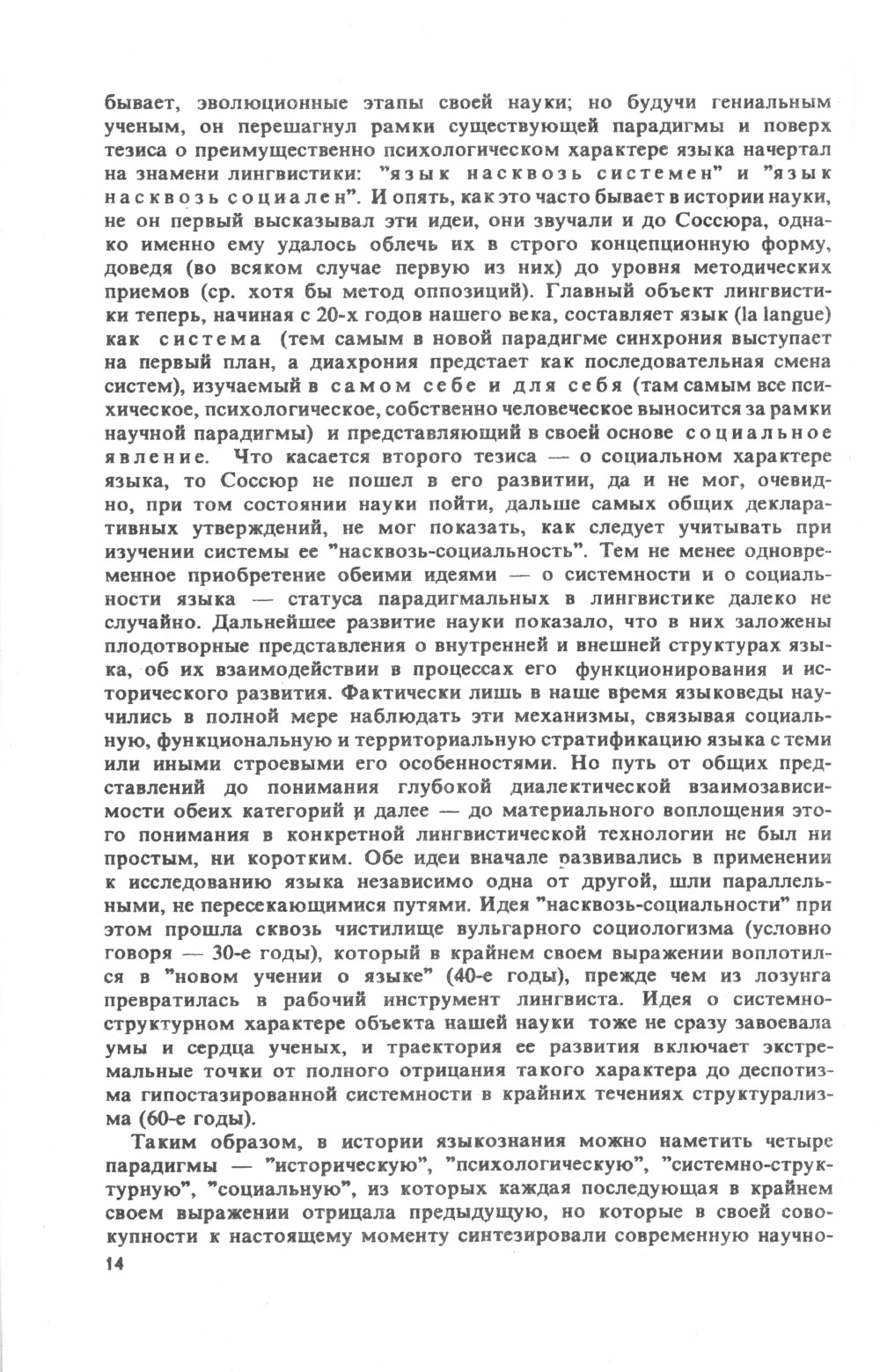 бывает, эволюционные этапы своей науки; но будучи гениальным ученым, он перешагнул рамки существующей парадигмы и поверх тезиса о преимущественно психологическом характере языка начертал на знамени лингвистики: "язык насквозь системен" и "язык насквозь социален". И опять, как это часто бывает в истории науки, не он первый высказывал эти идеи, они звучали и до Соссюра, однако именно ему удалось облечь их в строго концепционную форму, доведя (во всяком случае первую из них) до уровня методических приемов (ср. хотя бы метод оппозиций). Главный объект лингвистики теперь, начиная с 20-х годов нашего века, составляет язык (la langue) как система (тем самым в новой парадигме синхрония выступает на первый план, а диахрония предстает как последовательная смена систем), изучаемый в самом себе и для себя (там самым все психическое, психологическое, собственно человеческое выносится за рамки научной парадигмы) и представляющий в своей основе социальное явление. Что касается второго тезиса — о социальном характере языка, то Соссюр не пошел в его развитии, да и не мог, очевидно, при том состоянии науки пойти, дальше самых общих декларативных утверждений, не мог показать, как следует учитывать при изучении системы ее "насквозь-социальность". Тем не менее одновременное приобретение обеими идеями — о системности и о социальности языка — статуса парадигмальных в лингвистике далеко не случайно. Дальнейшее развитие науки показало, что в них заложены плодотворные представления о внутренней и внешней структурах языка, об их взаимодействии в процессах его функционирования и исторического развития. Фактически лишь в наше время языковеды научились в полной мере наблюдать эти механизмы, связывая социальную, функциональную и территориальную стратификацию языка с теми или иными строевыми его особенностями. Но путь от общих представлений до понимания глубокой диалектической взаимозависимости обеих категорий и далее — до материального воплощения этого понимания в конкретной лингвистической технологии не был ни простым, ни коротким. Обе идеи вначале развивались в применении к исследованию языка независимо одна от другой, шли параллельными, не пересекающимися путями. Идея "насквозь-социальности" при этом прошла сквозь чистилище вульгарного социологизма (условно говоря — 30-е годы), который в крайнем своем выражении воплотился в "новом учении о языке" (40-е годы), прежде чем из лозунга превратилась в рабочий инструмент лингвиста. Идея о системно-структурном характере объекта нашей науки тоже не сразу завоевала умы и сердца ученых, и траектория ее развития включает экстремальные точки от полного отрицания такого характера до деспотизма гипостазированной системности в крайних течениях структурализма (60-е годы).

Таким образом, в истории языкознания можно наметить четыре парадигмы — "историческую", "психологическую", "системно-структурную", "социальную", из которых каждая последующая в крайнем своем выражении отрицала предыдущую, но которые в своей совокупности к настоящему моменту синтезировали современную научно-

14